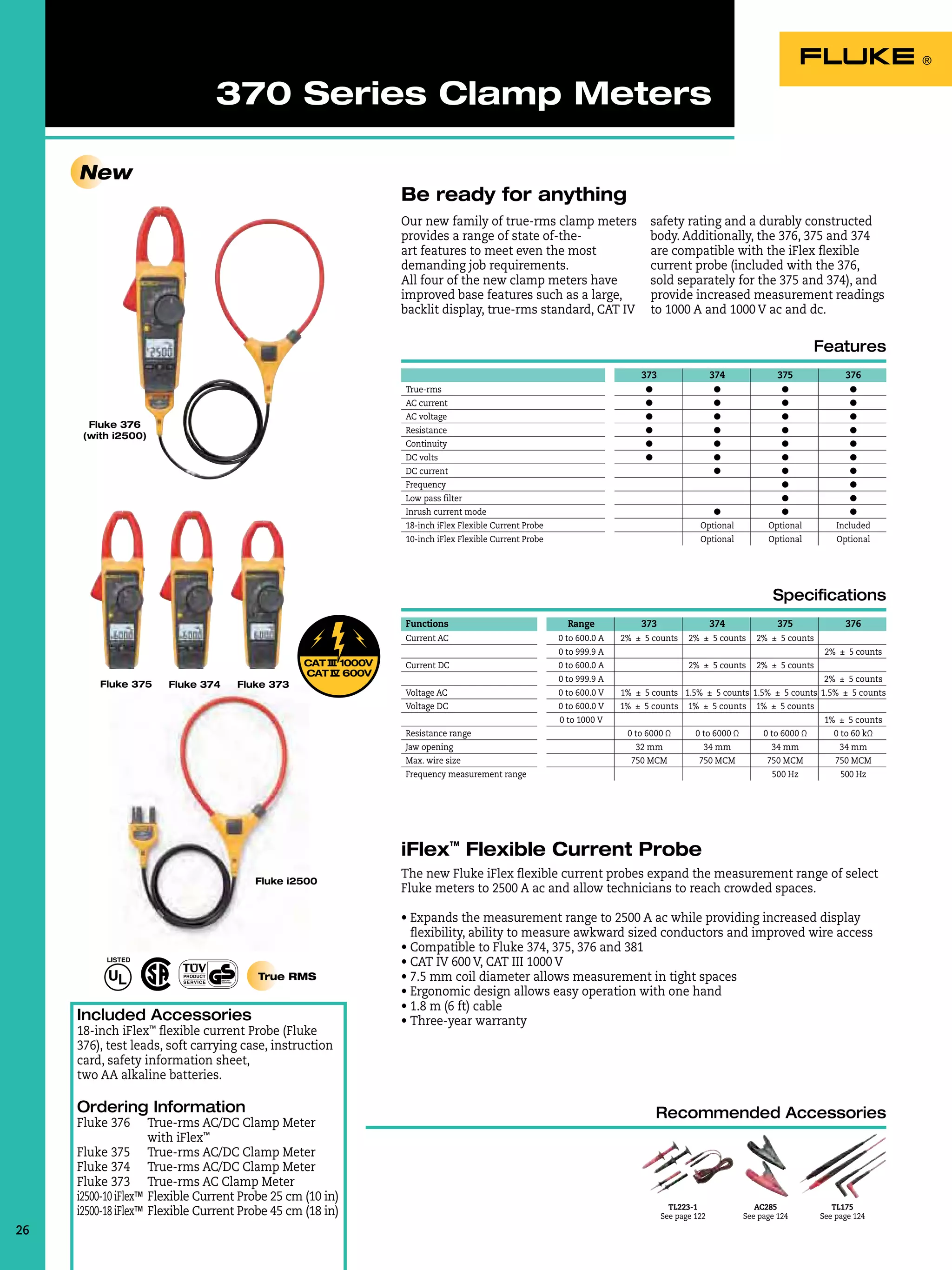 370 Series Clamp Meters

FLUKE ®

New

Fluke 376 (with i2500)

Fluke 375 Fluke 374 Fluke 373

CAT III 1000V
CAT IV 600V

Fluke i2500

LISTED UL TÜV PRODUCT SERVICE GS True RMS

Included Accessories
18-inch iFlex™ flexible current Probe (Fluke 376), test leads, soft carrying case, instruction card, safety information sheet, two AA alkaline batteries.

Ordering Information
Fluke 376 True-rms AC/DC Clamp Meter with iFlex™
Fluke 375 True-rms AC/DC Clamp Meter
Fluke 374 True-rms AC/DC Clamp Meter
Fluke 373 True-rms AC Clamp Meter
i2500-10 iFlex™ Flexible Current Probe 25 cm (10 in)
i2500-18 iFlex™ Flexible Current Probe 45 cm (18 in)

26

Be ready for anything

Our new family of true-rms clamp meters provides a range of state of-the-art features to meet even the most demanding job requirements.
All four of the new clamp meters have improved base features such as a large, backlit display, true-rms standard, CAT IV safety rating and a durably constructed body. Additionally, the 376, 375 and 374 are compatible with the iFlex flexible current probe (included with the 376, sold separately for the 375 and 374), and provide increased measurement readings to 1000 A and 1000 V ac and dc.

Features

| | 373 | 374 | 375 | 376 |
|---|---|---|---|---|
| True-rms | ● | ● | ● | ● |
| AC current | ● | ● | ● | ● |
| AC voltage | ● | ● | ● | ● |
| Resistance | ● | ● | ● | ● |
| Continuity | ● | ● | ● | ● |
| DC volts | ● | ● | ● | ● |
| DC current | | ● | ● | ● |
| Frequency | | | ● | ● |
| Low pass filter | | | ● | ● |
| Inrush current mode | | ● | ● | ● |
| 18-inch iFlex Flexible Current Probe | | Optional | Optional | Included |
| 10-inch iFlex Flexible Current Probe | | Optional | Optional | Optional |

Specifications

| Functions | Range | 373 | 374 | 375 | 376 |
|---|---|---|---|---|---|
| Current AC | 0 to 600.0 A | 2% ± 5 counts | 2% ± 5 counts | 2% ± 5 counts | |
| | 0 to 999.9 A | | | | 2% ± 5 counts |
| Current DC | 0 to 600.0 A | | 2% ± 5 counts | 2% ± 5 counts | |
| | 0 to 999.9 A | | | | 2% ± 5 counts |
| Voltage AC | 0 to 600.0 V | 1% ± 5 counts | 1.5% ± 5 counts | 1.5% ± 5 counts | 1.5% ± 5 counts |
| Voltage DC | 0 to 600.0 V | 1% ± 5 counts | 1% ± 5 counts | 1% ± 5 counts | |
| | 0 to 1000 V | | | | 1% ± 5 counts |
| Resistance range | | 0 to 6000 Ω | 0 to 6000 Ω | 0 to 6000 Ω | 0 to 60 kΩ |
| Jaw opening | | 32 mm | 34 mm | 34 mm | 34 mm |
| Max. wire size | | 750 MCM | 750 MCM | 750 MCM | 750 MCM |
| Frequency measurement range | | | | 500 Hz | 500 Hz |

iFlex™ Flexible Current Probe

The new Fluke iFlex flexible current probes expand the measurement range of select Fluke meters to 2500 A ac and allow technicians to reach crowded spaces.

• Expands the measurement range to 2500 A ac while providing increased display flexibility, ability to measure awkward sized conductors and improved wire access
• Compatible to Fluke 374, 375, 376 and 381
• CAT IV 600 V, CAT III 1000 V
• 7.5 mm coil diameter allows measurement in tight spaces
• Ergonomic design allows easy operation with one hand
• 1.8 m (6 ft) cable
• Three-year warranty

Recommended Accessories

TL223-1 See page 122
AC285 See page 124
TL175 See page 124